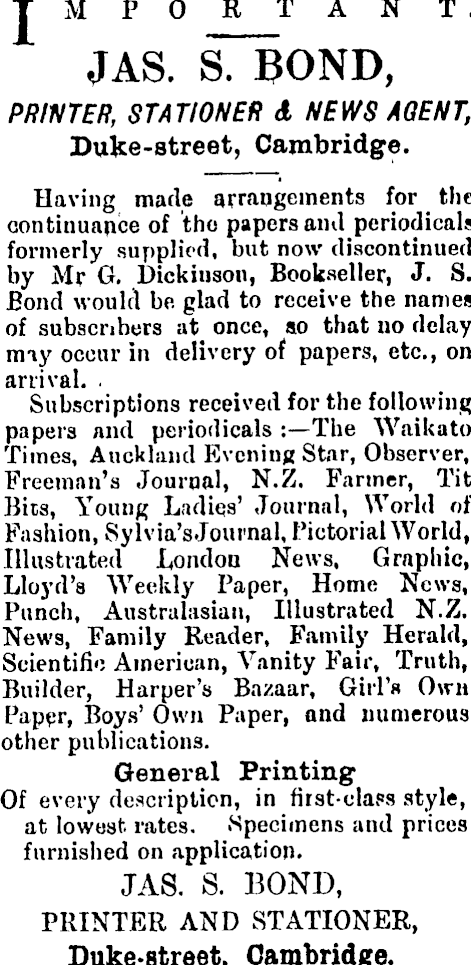 IMPORTANT.

JAS. S. BOND,

PRINTER, STATIONER & NEWS AGENT,

Duke-street, Cambridge.

Having made arrangements for the continuance of the papers and periodicals formerly supplied, but now discontinued by Mr G. Dickinson, Bookseller, J. S. Bond would be glad to receive the names of subscribers at once, so that no delay may occur in delivery of papers, etc., on arrival.

Subscriptions received for the following papers and periodicals :—The Waikato Times, Auckland Evening Star, Observer, Freeman's Journal, N.Z. Farmer, Tit Bits, Young Ladies' Journal, World of Fashion, Sylvia's Journal, Pictorial World, Illustrated London News, Graphic, Lloyd's Weekly Paper, Home News, Punch, Australasian, Illustrated N.Z. News, Family Reader, Family Herald, Scientific American, Vanity Fair, Truth, Builder, Harper's Bazaar, Girl's Own Paper, Boys' Own Paper, and numerous other publications.

General Printing

Of every description, in first-class style, at lowest rates. Specimens and prices furnished on application.

JAS. S. BOND,

PRINTER AND STATIONER,

Duke-street, Cambridge.